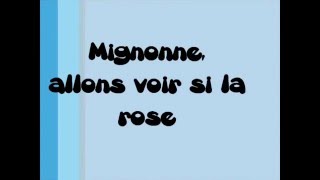 Mignonne, allons voir si la rose